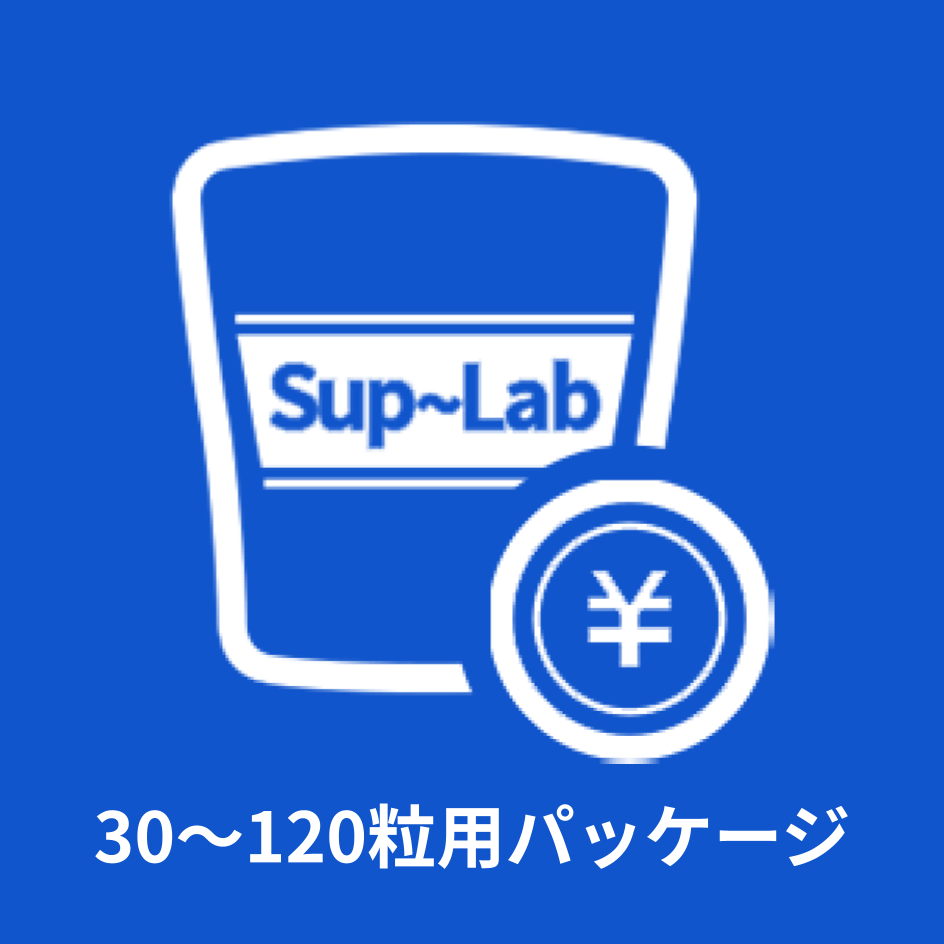 Sup~Lab

¥

30〜120粒用パッケージ